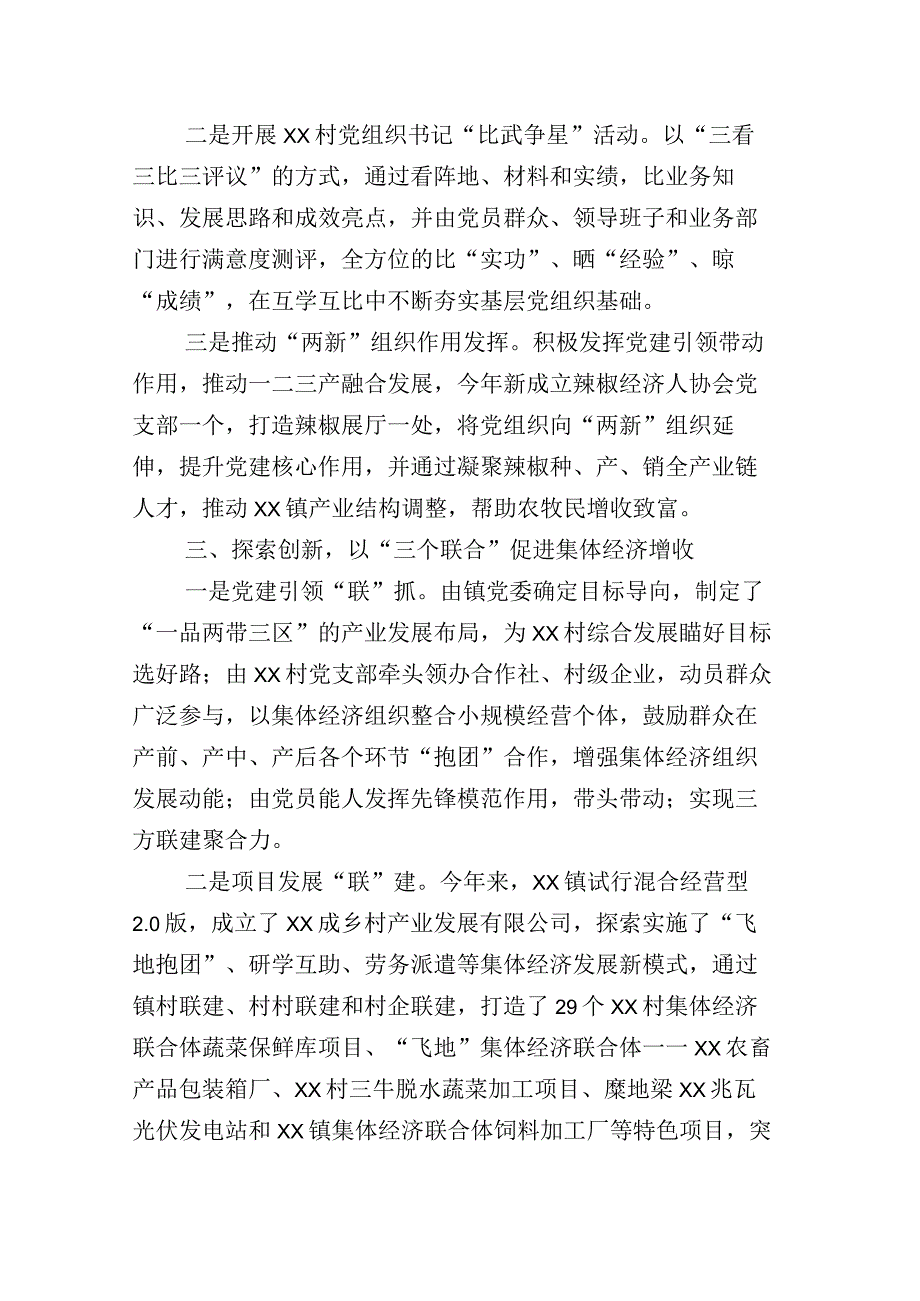 二是开展XX村党组织书记“比武争星”活动。以“三看三比三评议”的方式，通过看阵地、材料和实绩，比业务知识、发展思路和成效亮点，并由党员群众、领导班子和业务部门进行满意度测评，全方位的比“实功”、晒“经验”、晾“成绩”，在互学互比中不断夯实基层党组织基础。

三是推动“两新”组织作用发挥。积极发挥党建引领带动作用，推动一二三产融合发展，今年新成立辣椒经济人协会党支部一个，打造辣椒展厅一处，将党组织向“两新”组织延伸，提升党建核心作用，并通过凝聚辣椒种、产、销全产业链人才，推动XX镇产业结构调整，帮助农牧民增收致富。

三、探索创新，以“三个联合”促进集体经济增收

一是党建引领“联”抓。由镇党委确定目标导向，制定了“一品两带三区”的产业发展布局，为XX村综合发展瞄好目标选好路；由XX村党支部牵头领办合作社、村级企业，动员群众广泛参与，以集体经济组织整合小规模经营个体，鼓励群众在产前、产中、产后各个环节“抱团”合作，增强集体经济组织发展动能；由党员能人发挥先锋模范作用，带头带动；实现三方联建聚合力。

二是项目发展“联”建。今年来，XX镇试行混合经营型2.0版，成立了XX成乡村产业发展有限公司，探索实施了“飞地抱团”、研学互助、劳务派遣等集体经济发展新模式，通过镇村联建、村村联建和村企联建，打造了29个XX村集体经济联合体蔬菜保鲜库项目、“飞地”集体经济联合体一一XX农畜产品包装箱厂、XX村三牛脱水蔬菜加工项目、糜地梁XX兆瓦光伏发电站和XX镇集体经济联合体饲料加工厂等特色项目，突